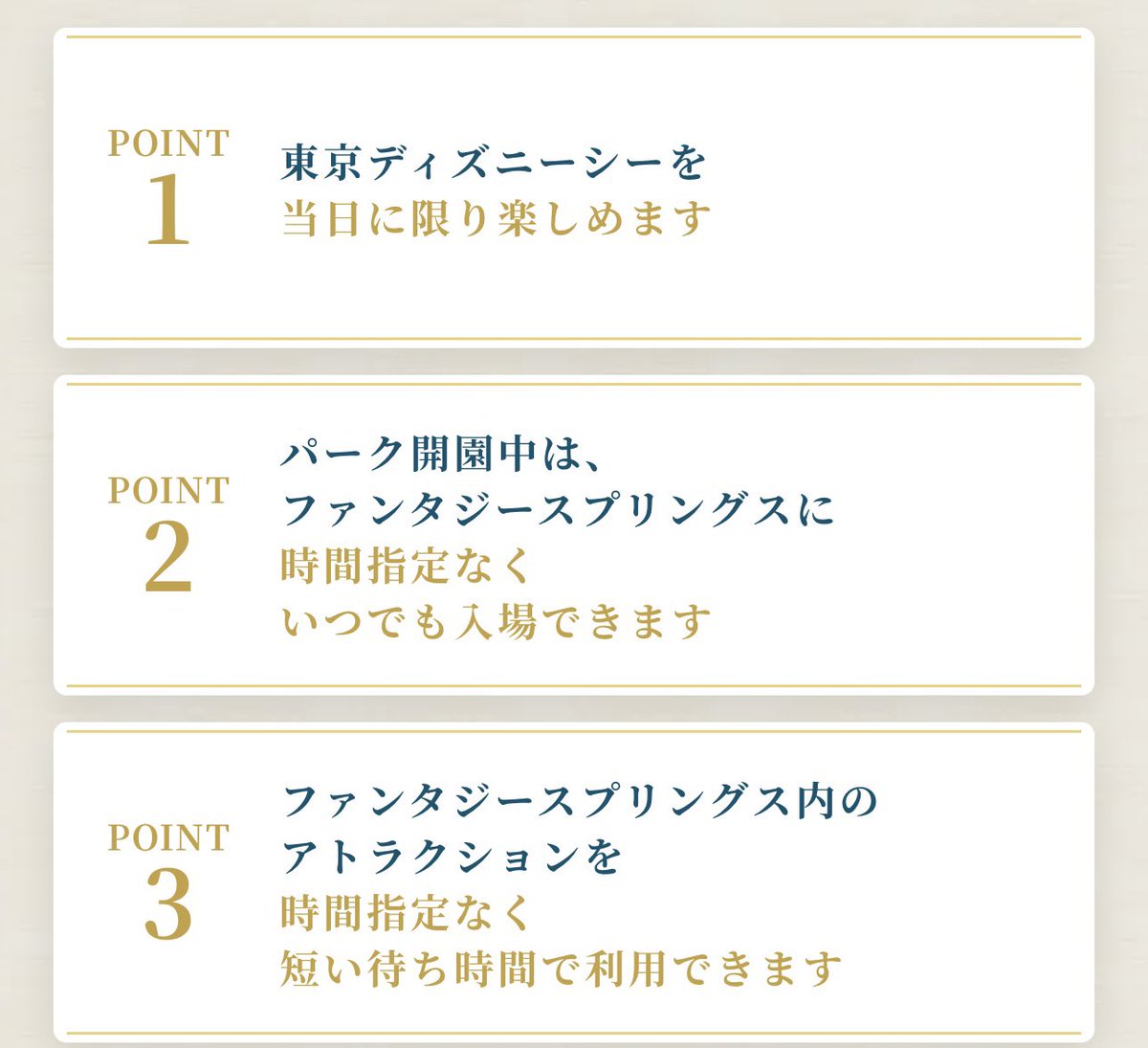 POINT
1

東京ディズニーシーを
当日に限り楽しめます

POINT
2

パーク開園中は、
ファンタジースプリングスに
時間指定なく
いつでも入場できます

POINT
3

ファンタジースプリングス内の
アトラクションを
時間指定なく
短い待ち時間で利用できます